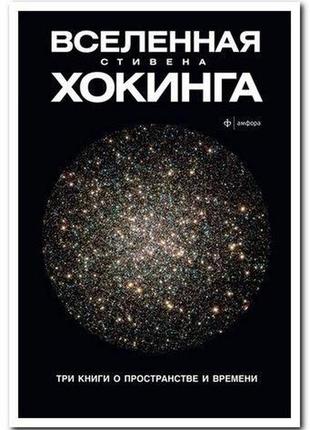 ВСЕЛЕННАЯ
СТИВЕНА
ХОКИНГА

ф | амфора

ТРИ КНИГИ О ПРОСТРАНСТВЕ И ВРЕМЕНИ